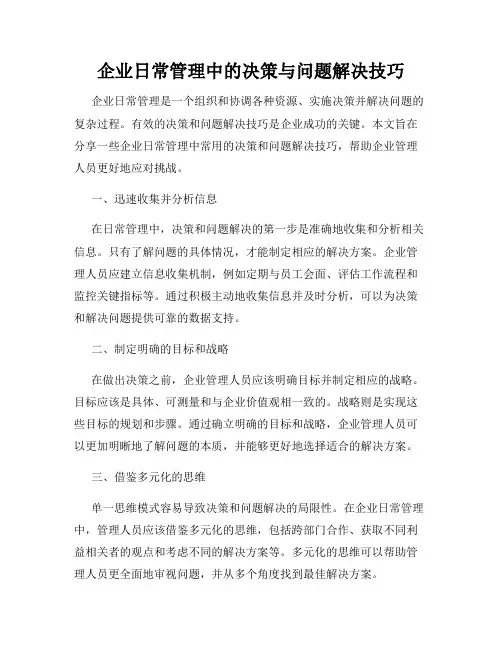 企业日常管理中的决策与问题解决技巧

企业日常管理是一个组织和协调各种资源、实施决策并解决问题的复杂过程。有效的决策和问题解决技巧是企业成功的关键。本文旨在分享一些企业日常管理中常用的决策和问题解决技巧，帮助企业管理人员更好地应对挑战。

一、迅速收集并分析信息

在日常管理中，决策和问题解决的第一步是准确地收集和分析相关信息。只有了解问题的具体情况，才能制定相应的解决方案。企业管理人员应建立信息收集机制，例如定期与员工会面、评估工作流程和监控关键指标等。通过积极主动地收集信息并及时分析，可以为决策和解决问题提供可靠的数据支持。

二、制定明确的目标和战略

在做出决策之前，企业管理人员应该明确目标并制定相应的战略。目标应该是具体、可测量和与企业价值观相一致的。战略则是实现这些目标的规划和步骤。通过确立明确的目标和战略，企业管理人员可以更加明晰地了解问题的本质，并能够更好地选择适合的解决方案。

三、借鉴多元化的思维

单一思维模式容易导致决策和问题解决的局限性。在企业日常管理中，管理人员应该借鉴多元化的思维，包括跨部门合作、获取不同利益相关者的观点和考虑不同的解决方案等。多元化的思维可以帮助管理人员更全面地审视问题，并从多个角度找到最佳解决方案。